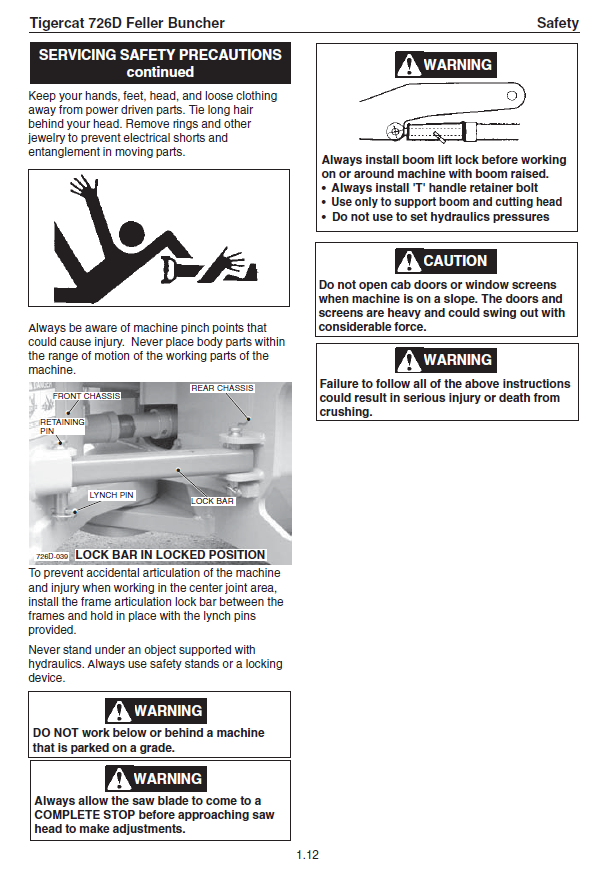 Tigercat 726D Feller Buncher

Safety

SERVICING SAFETY PRECAUTIONS continued

Keep your hands, feet, head, and loose clothing away from power driven parts. Tie long hair behind your head. Remove rings and other jewelry to prevent electrical shorts and entanglement in moving parts.

Always be aware of machine pinch points that could cause injury. Never place body parts within the range of motion of the working parts of the machine.

FRONT CHASSIS
REAR CHASSIS
RETAINING PIN
LYNCH PIN
LOCK BAR
726D-039
LOCK BAR IN LOCKED POSITION

To prevent accidental articulation of the machine and injury when working in the center joint area, install the frame articulation lock bar between the frames and hold in place with the lynch pins provided.

Never stand under an object supported with hydraulics. Always use safety stands or a locking device.

WARNING
DO NOT work below or behind a machine that is parked on a grade.

WARNING
Always allow the saw blade to come to a COMPLETE STOP before approaching saw head to make adjustments.

WARNING
Always install boom lift lock before working on or around machine with boom raised.
• Always install 'T' handle retainer bolt
• Use only to support boom and cutting head
• Do not use to set hydraulics pressures

CAUTION
Do not open cab doors or window screens when machine is on a slope. The doors and screens are heavy and could swing out with considerable force.

WARNING
Failure to follow all of the above instructions could result in serious injury or death from crushing.

1.12